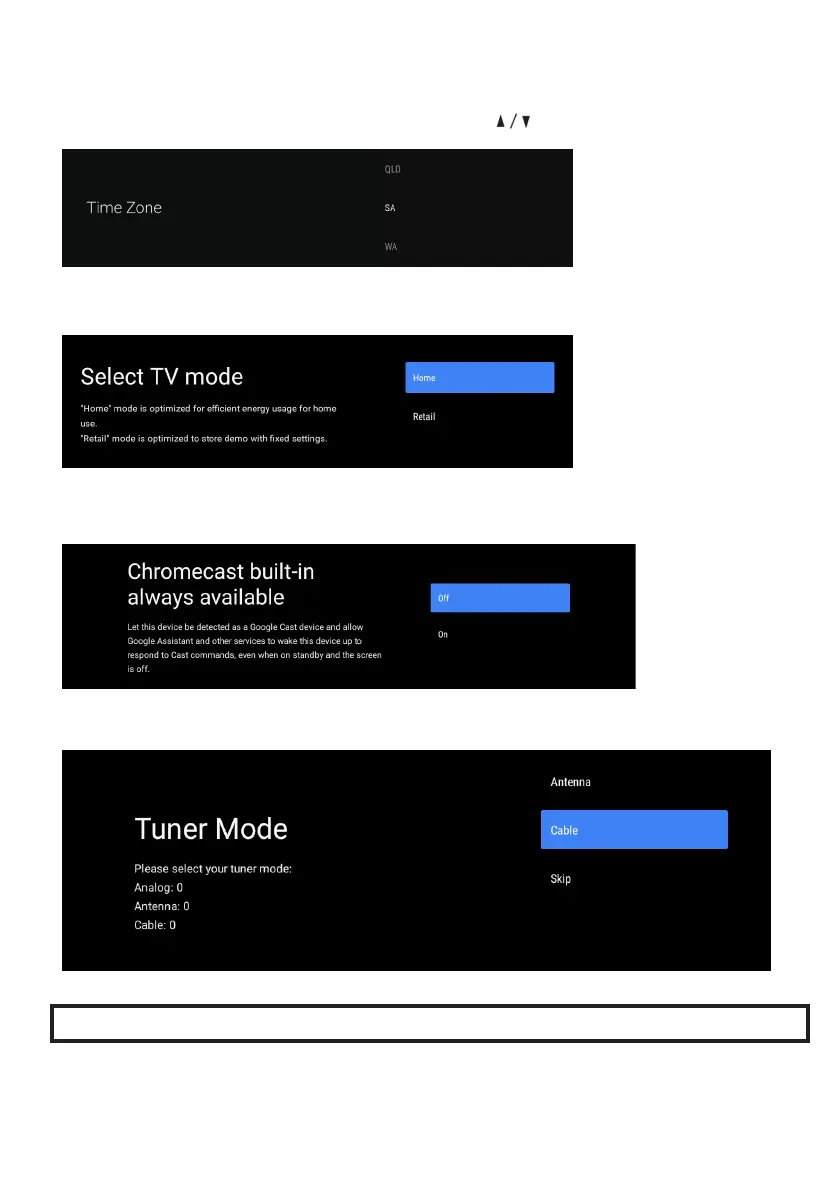 ▲ / ▼

Time Zone

QLD

SA

WA

Select TV mode

"Home" mode is optimized for efficient energy usage for home use.

"Retail" mode is optimized to store demo with fixed settings.

Home

Retail

Chromecast built-in always available

Let this device be detected as a Google Cast device and allow Google Assistant and other services to wake this device up to respond to Cast commands, even when on standby and the screen is off.

Off

On

Tuner Mode

Please select your tuner mode:
Analog: 0
Antenna: 0
Cable: 0

Antenna

Cable

Skip